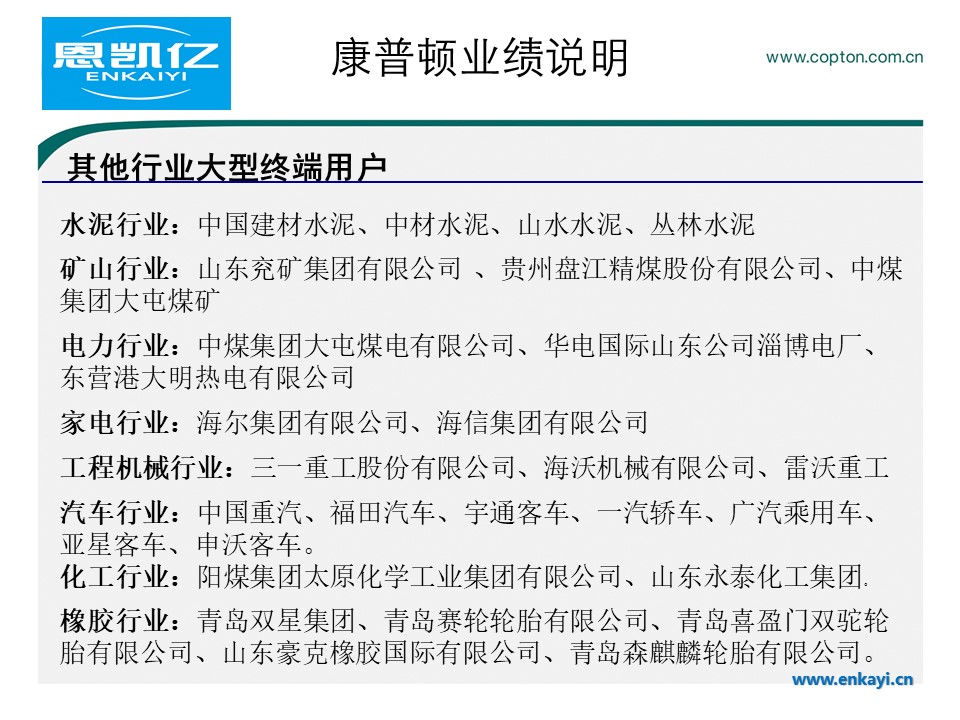 恩凯亿
ENKAIYI

康普顿业绩说明

www.copton.com.cn

其他行业大型终端用户

水泥行业：中国建材水泥、中材水泥、山水水泥、丛林水泥

矿山行业：山东兖矿集团有限公司 、贵州盘江精煤股份有限公司、中煤集团大屯煤矿

电力行业：中煤集团大屯煤电有限公司、华电国际山东公司淄博电厂、东营港大明热电有限公司

家电行业：海尔集团有限公司、海信集团有限公司

工程机械行业：三一重工股份有限公司、海沃机械有限公司、雷沃重工

汽车行业：中国重汽、福田汽车、宇通客车、一汽轿车、广汽乘用车、亚星客车、申沃客车。

化工行业：阳煤集团太原化学工业集团有限公司、山东永泰化工集团.

橡胶行业：青岛双星集团、青岛赛轮轮胎有限公司、青岛喜盈门双驼轮胎有限公司、山东豪克橡胶国际有限公司、青岛森麒麟轮胎有限公司。

www.enkayi.cn